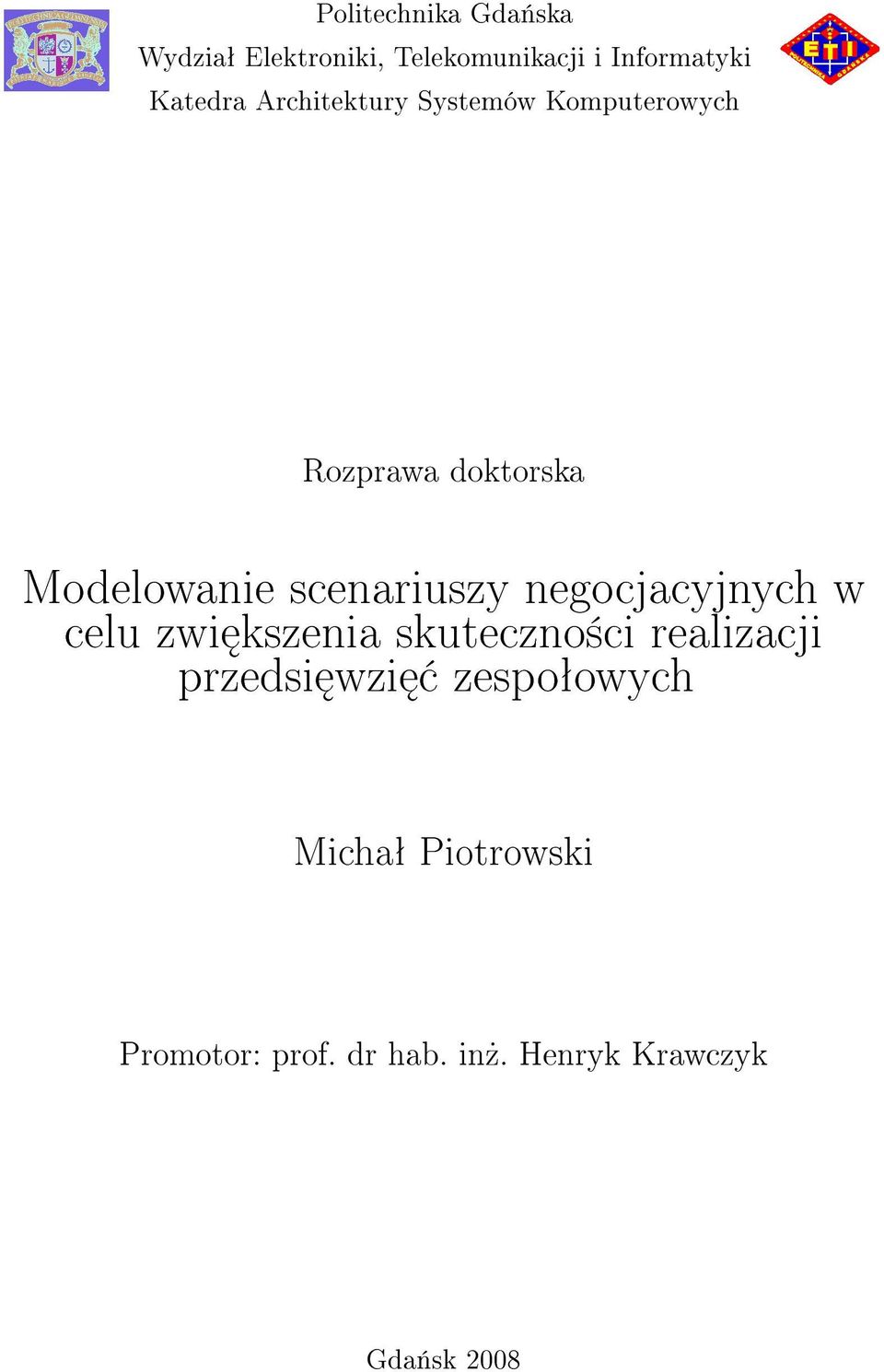 Politechnika Gdańska
Wydział Elektroniki, Telekomunikacji i Informatyki
Katedra Architektury Systemów Komputerowych

ETI

Rozprawa doktorska

Modelowanie scenariuszy negocjacyjnych w celu zwiększenia skuteczności realizacji przedsięwzięć zespołowych

Michał Piotrowski

Promotor: prof. dr hab. inż. Henryk Krawczyk

Gdańsk 2008